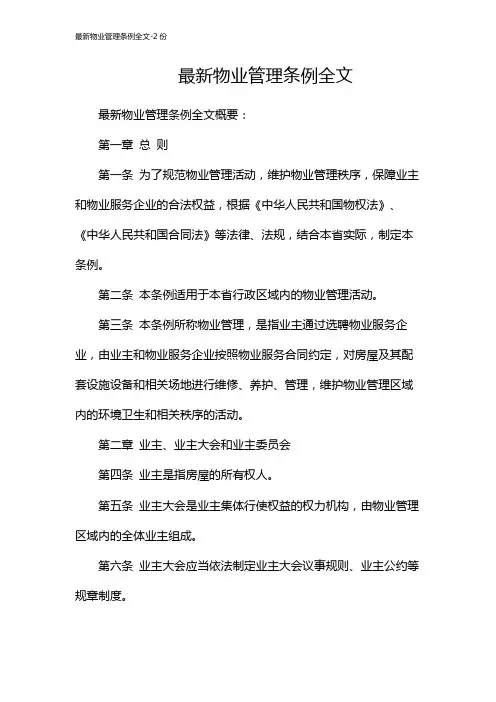 最新物业管理条例全文-2 份

最新物业管理条例全文

最新物业管理条例全文概要：

第一章 总 则

第一条 为了规范物业管理活动，维护物业管理秩序，保障业主和物业服务企业的合法权益，根据《中华人民共和国物权法》、《中华人民共和国合同法》等法律、法规，结合本省实际，制定本条例。

第二条 本条例适用于本省行政区域内的物业管理活动。

第三条 本条例所称物业管理，是指业主通过选聘物业服务企业，由业主和物业服务企业按照物业服务合同约定，对房屋及其配套设施设备和相关场地进行维修、养护、管理，维护物业管理区域内的环境卫生和相关秩序的活动。

第二章 业主、业主大会和业主委员会

第四条 业主是指房屋的所有权人。

第五条 业主大会是业主集体行使权益的权力机构，由物业管理区域内的全体业主组成。

第六条 业主大会应当依法制定业主大会议事规则、业主公约等规章制度。